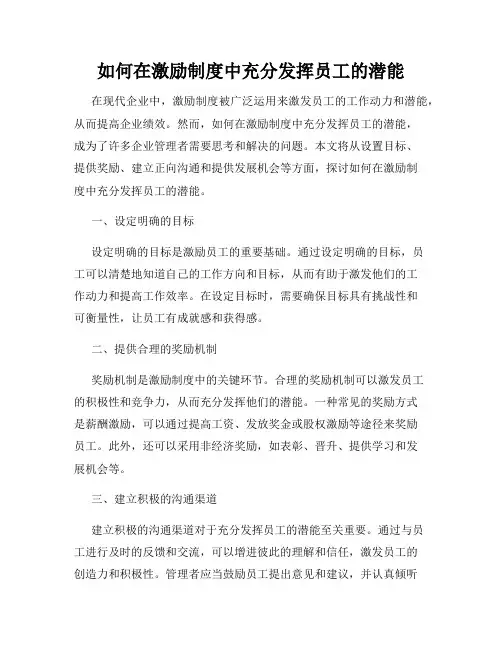 如何在激励制度中充分发挥员工的潜能

在现代企业中，激励制度被广泛运用来激发员工的工作动力和潜能，从而提高企业绩效。然而，如何在激励制度中充分发挥员工的潜能，成为了许多企业管理者需要思考和解决的问题。本文将从设置目标、提供奖励、建立正向沟通和提供发展机会等方面，探讨如何在激励制度中充分发挥员工的潜能。

一、设定明确的目标

设定明确的目标是激励员工的重要基础。通过设定明确的目标，员工可以清楚地知道自己的工作方向和目标，从而有助于激发他们的工作动力和提高工作效率。在设定目标时，需要确保目标具有挑战性和可衡量性，让员工有成就感和获得感。

二、提供合理的奖励机制

奖励机制是激励制度中的关键环节。合理的奖励机制可以激发员工的积极性和竞争力，从而充分发挥他们的潜能。一种常见的奖励方式是薪酬激励，可以通过提高工资、发放奖金或股权激励等途径来奖励员工。此外，还可以采用非经济奖励，如表彰、晋升、提供学习和发展机会等。

三、建立积极的沟通渠道

建立积极的沟通渠道对于充分发挥员工的潜能至关重要。通过与员工进行及时的反馈和交流，可以增进彼此的理解和信任，激发员工的创造力和积极性。管理者应当鼓励员工提出意见和建议，并认真倾听